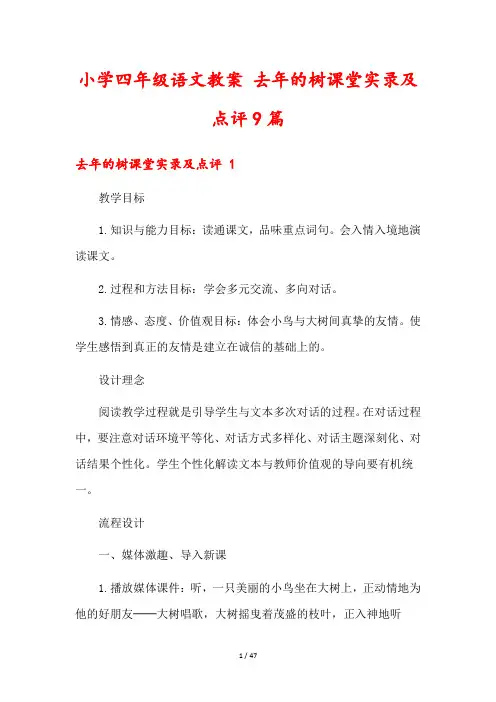 小学四年级语文教案 去年的树课堂实录及点评9篇

去年的树课堂实录及点评 1

教学目标

1.知识与能力目标：读通课文，品味重点词句。会入情入境地演读课文。

2.过程和方法目标：学会多元交流、多向对话。

3.情感、态度、价值观目标：体会小鸟与大树间真挚的友情。使学生感悟到真正的友情是建立在诚信的基础上的。

设计理念

阅读教学过程就是引导学生与文本多次对话的过程。在对话过程中，要注意对话环境平等化、对话方式多样化、对话主题深刻化、对话结果个性化。学生个性化解读文本与教师价值观的导向要有机统一。

流程设计

一、媒体激趣、导入新课

1.播放媒体课件：听，一只美丽的小鸟坐在大树上，正动情地为他的好朋友——大树唱歌，大树摇曳着茂盛的枝叶，正入神地听

1 / 47